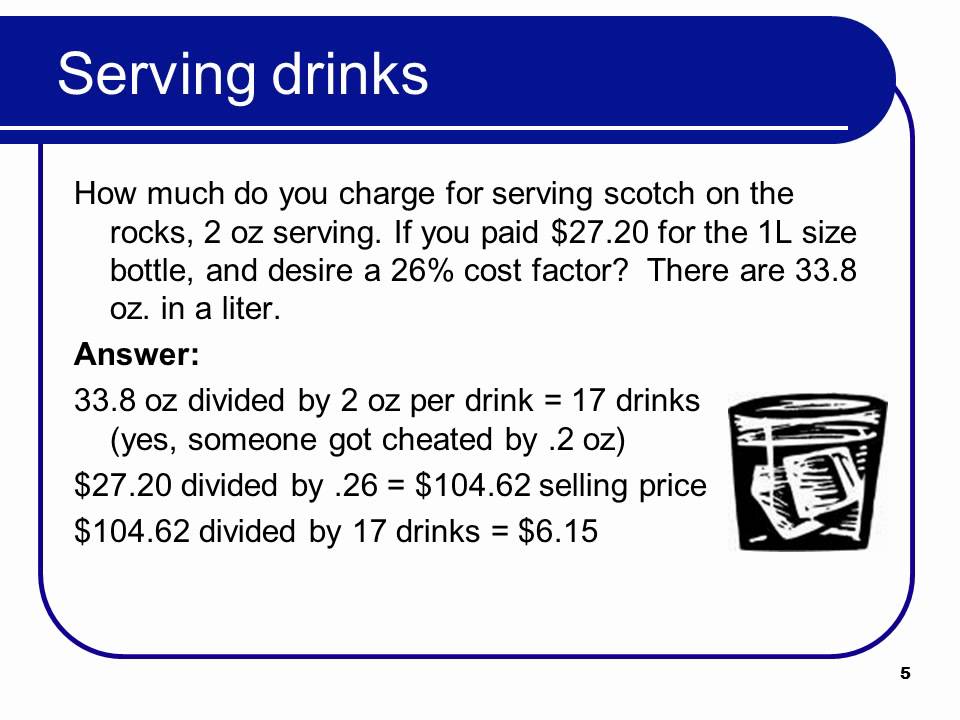 Serving drinks

How much do you charge for serving scotch on the rocks, 2 oz serving. If you paid \$27.20 for the 1L size bottle, and desire a 26% cost factor? There are 33.8 oz. in a liter.

Answer:

33.8 oz divided by 2 oz per drink = 17 drinks (yes, someone got cheated by .2 oz)

\$27.20 divided by .26 = \$104.62 selling price

\$104.62 divided by 17 drinks = \$6.15

5